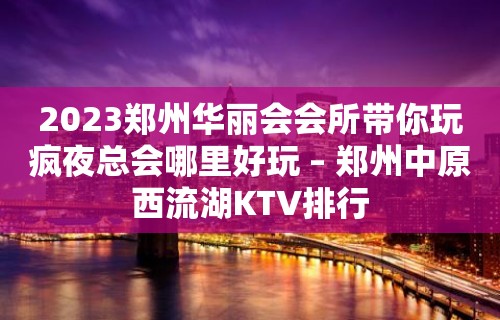 2023郑州华丽会会所带你玩疯夜总会哪里好玩 – 郑州中原西流湖KTV排行